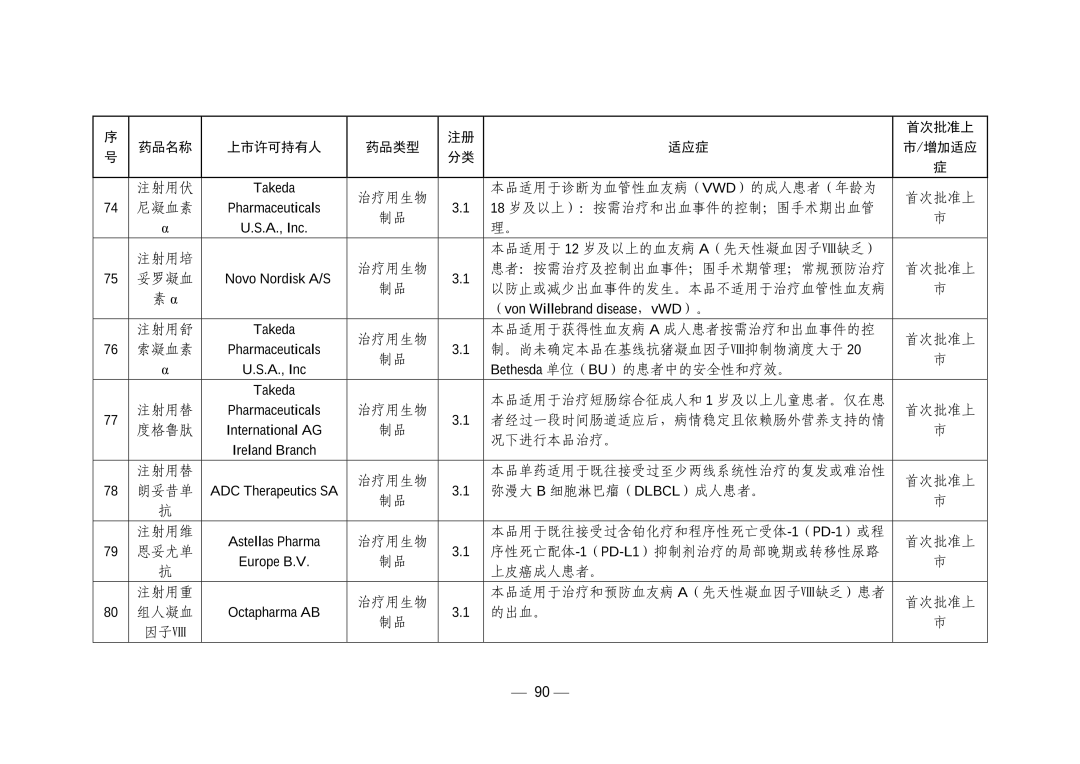 | 序号 | 药品名称 | 上市许可持有人 | 药品类型 | 注册分类 | 适应症 | 首次批准上市/增加适应症 |
|---|---|---|---|---|---|---|
| 74 | 注射用伏尼凝血素α | Takeda Pharmaceuticals U.S.A., Inc. | 治疗用生物制品 | 3.1 | 本品适用于诊断为血管性血友病（VWD）的成人患者（年龄为18岁及以上）：按需治疗和出血事件的控制；围手术期出血管理。 | 首次批准上市 |
| 75 | 注射用培妥罗凝血素α | Novo Nordisk A/S | 治疗用生物制品 | 3.1 | 本品适用于12岁及以上的血友病A（先天性凝血因子Ⅷ缺乏）患者：按需治疗及控制出血事件；围手术期管理；常规预防治疗以防止或减少出血事件的发生。本品不适用于治疗血管性血友病（von Willebrand disease，vWD）。 | 首次批准上市 |
| 76 | 注射用舒索凝血素α | Takeda Pharmaceuticals U.S.A., Inc | 治疗用生物制品 | 3.1 | 本品适用于获得性血友病A成人患者按需治疗和出血事件的控制。尚未确定本品在基线抗猪凝血因子Ⅷ抑制物滴度大于20 Bethesda单位（BU）的患者中的安全性和疗效。 | 首次批准上市 |
| 77 | 注射用替度格鲁肽 | Takeda Pharmaceuticals International AG Ireland Branch | 治疗用生物制品 | 3.1 | 本品适用于治疗短肠综合征成人和1岁及以上儿童患者。仅在患者经过一段时间肠道适应后，病情稳定且依赖肠外营养支持的情况下进行本品治疗。 | 首次批准上市 |
| 78 | 注射用替朗妥昔单抗 | ADC Therapeutics SA | 治疗用生物制品 | 3.1 | 本品单药适用于既往接受过至少两线系统性治疗的复发或难治性弥漫大B细胞淋巴瘤（DLBCL）成人患者。 | 首次批准上市 |
| 79 | 注射用维恩妥尤单抗 | Astellas Pharma Europe B.V. | 治疗用生物制品 | 3.1 | 本品用于既往接受过含铂化疗和程序性死亡受体-1（PD-1）或程序性死亡配体-1（PD-L1）抑制剂治疗的局部晚期或转移性尿路上皮癌成人患者。 | 首次批准上市 |
| 80 | 注射用重组人凝血因子Ⅷ | Octapharma AB | 治疗用生物制品 | 3.1 | 本品适用于治疗和预防血友病A（先天性凝血因子Ⅷ缺乏）患者的出血。 | 首次批准上市 |

— 90 —